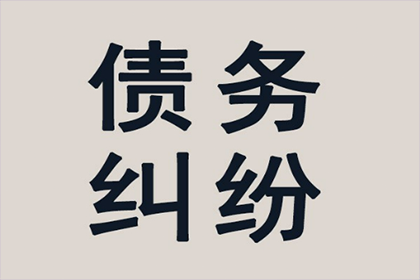 债务
纠纷